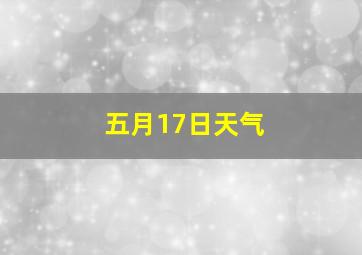 五月17日天气